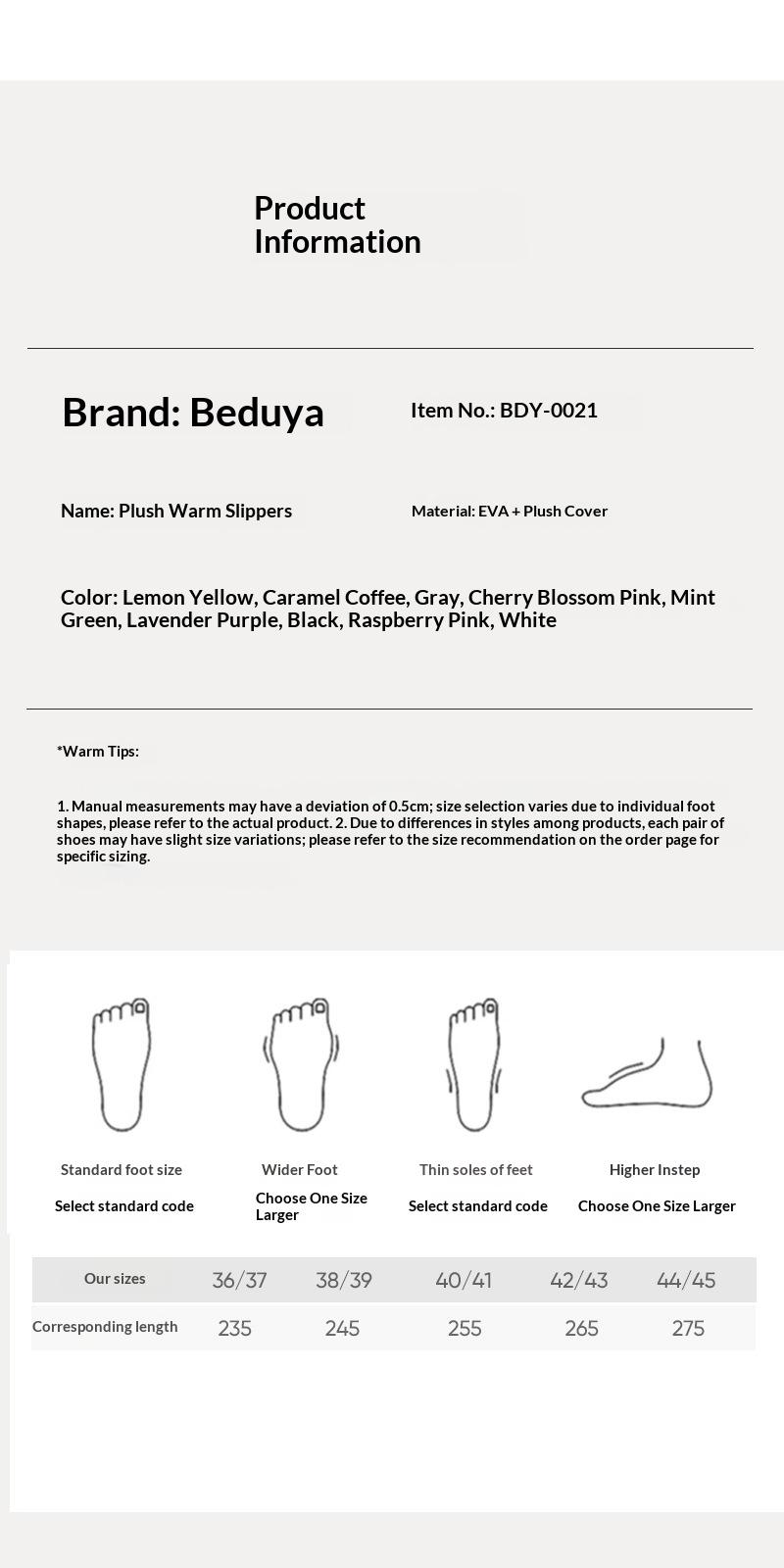 Product Information

Brand: Beduya

Item No.: BDY-0021

Name: Plush Warm Slippers

Material: EVA + Plush Cover

Color: Lemon Yellow, Caramel Coffee, Gray, Cherry Blossom Pink, Mint Green, Lavender Purple, Black, Raspberry Pink, White

*Warm Tips:

1. Manual measurements may have a deviation of 0.5cm; size selection varies due to individual foot shapes, please refer to the actual product. 2. Due to differences in styles among products, each pair of shoes may have slight size variations; please refer to the size recommendation on the order page for specific sizing.

Standard foot size
Select standard code

Wider Foot
Choose One Size Larger

Thin soles of feet
Select standard code

Higher Instep
Choose One Size Larger

| Our sizes | 36/37 | 38/39 | 40/41 | 42/43 | 44/45 |
|---|---|---|---|---|---|
| Corresponding length | 235 | 245 | 255 | 265 | 275 |